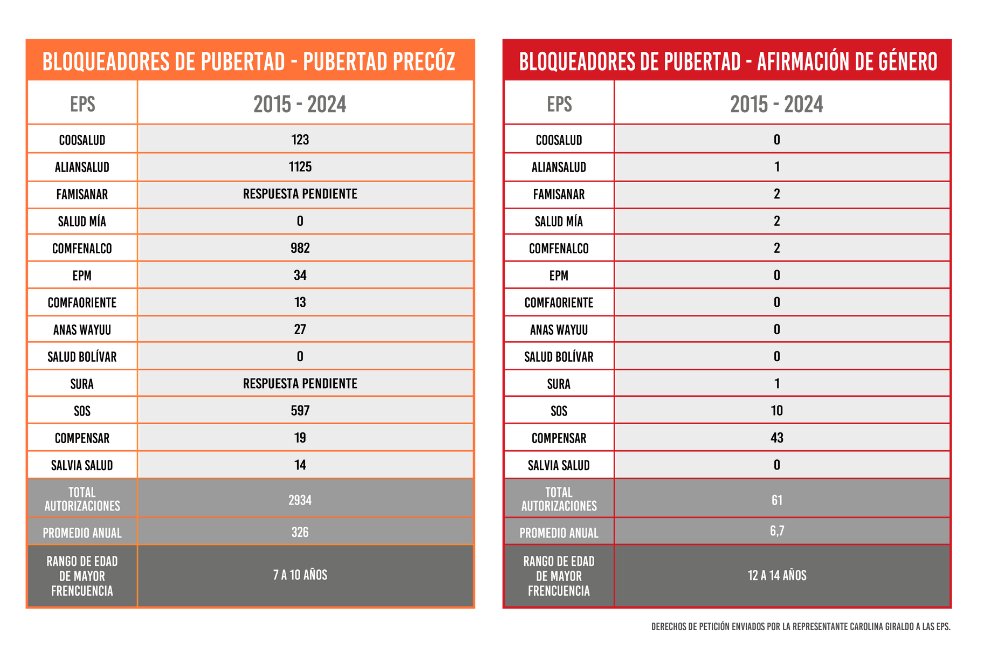 BLOQUEADORES DE PUBERTAD - PUBERTAD PRECÓZ

| EPS | 2015 - 2024 |
|---|---|
| COOSALUD | 123 |
| ALIANSALUD | 1125 |
| FAMISANAR | RESPUESTA PENDIENTE |
| SALUD MÍA | 0 |
| COMFENALCO | 982 |
| EPM | 34 |
| COMFAORIENTE | 13 |
| ANAS WAYUU | 27 |
| SALUD BOLÍVAR | 0 |
| SURA | RESPUESTA PENDIENTE |
| SOS | 597 |
| COMPENSAR | 19 |
| SALVIA SALUD | 14 |
| TOTAL AUTORIZACIONES | 2934 |
| PROMEDIO ANUAL | 326 |
| RANGO DE EDAD DE MAYOR FRENCUENCIA | 7 A 10 AÑOS |

BLOQUEADORES DE PUBERTAD - AFIRMACIÓN DE GÉNERO

| EPS | 2015 - 2024 |
|---|---|
| COOSALUD | 0 |
| ALIANSALUD | 1 |
| FAMISANAR | 2 |
| SALUD MÍA | 2 |
| COMFENALCO | 2 |
| EPM | 0 |
| COMFAORIENTE | 0 |
| ANAS WAYUU | 0 |
| SALUD BOLÍVAR | 0 |
| SURA | 1 |
| SOS | 10 |
| COMPENSAR | 43 |
| SALVIA SALUD | 0 |
| TOTAL AUTORIZACIONES | 61 |
| PROMEDIO ANUAL | 6,7 |
| RANGO DE EDAD DE MAYOR FRENCUENCIA | 12 A 14 AÑOS |

DERECHOS DE PETICIÓN ENVIADOS POR LA REPRESENTANTE CAROLINA GIRALDO A LAS EPS.